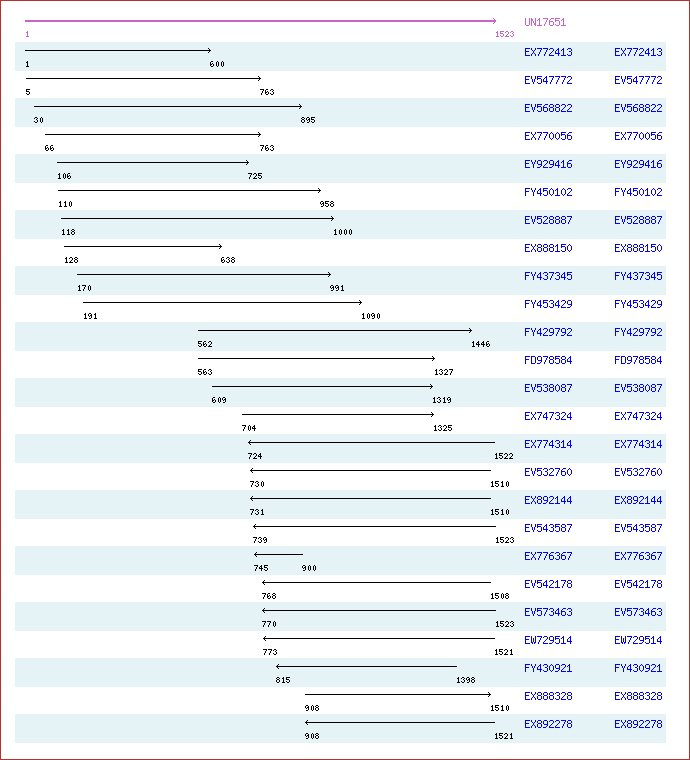 1 1523 UN17651

1 600 EX772413 EX772413

5 763 EV547772 EV547772

30 895 EV568822 EV568822

66 763 EX770056 EX770056

106 725 EY929416 EY929416

110 958 FY450102 FY450102

118 1000 EV528887 EV528887

128 638 EX888150 EX888150

170 991 FY437345 FY437345

191 1090 FY453429 FY453429

562 1446 FY429792 FY429792

563 1327 FD978584 FD978584

609 1319 EV538087 EV538087

704 1325 EX747324 EX747324

724 1522 EX774314 EX774314

730 1510 EV532760 EV532760

731 1510 EX892144 EX892144

739 1523 EV543587 EV543587

745 900 EX776367 EX776367

768 1508 EV542178 EV542178

770 1523 EV573463 EV573463

773 1521 EW729514 EW729514

815 1398 FY430921 FY430921

908 1510 EX888328 EX888328

908 1521 EX892278 EX892278